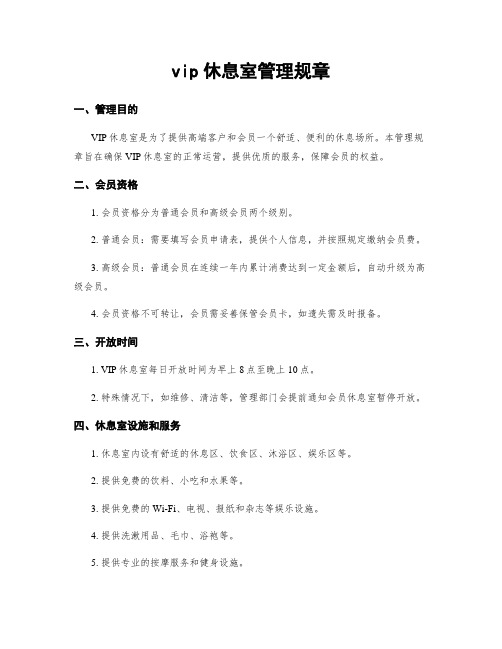 vip 休息室管理规章

一、管理目的

VIP 休息室是为了提供高端客户和会员一个舒适、便利的休息场所。本管理规章旨在确保 VIP 休息室的正常运营，提供优质的服务，保障会员的权益。

二、会员资格

1. 会员资格分为普通会员和高级会员两个级别。

2. 普通会员：需要填写会员申请表，提供个人信息，并按照规定缴纳会员费。

3. 高级会员：普通会员在连续一年内累计消费达到一定金额后，自动升级为高级会员。

4. 会员资格不可转让，会员需妥善保管会员卡，如遗失需及时报备。

三、开放时间

1. VIP 休息室每日开放时间为早上 8 点至晚上 10 点。

2. 特殊情况下，如维修、清洁等，管理部门会提前通知会员休息室暂停开放。

四、休息室设施和服务

1. 休息室内设有舒适的休息区、饮食区、沐浴区、娱乐区等。

2. 提供免费的饮料、小吃和水果等。

3. 提供免费的 Wi-Fi、电视、报纸和杂志等娱乐设施。

4. 提供洗漱用品、毛巾、浴袍等。

5. 提供专业的按摩服务和健身设施。